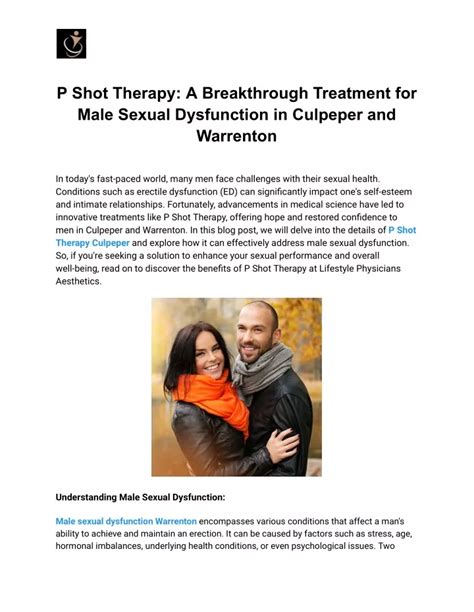 P Shot Therapy: A Breakthrough Treatment for Male Sexual Dysfunction in Culpeper and Warrenton

In today's fast-paced world, many men face challenges with their sexual health. Conditions such as erectile dysfunction (ED) can significantly impact one's self-esteem and intimate relationships. Fortunately, advancements in medical science have led to innovative treatments like P Shot Therapy, offering hope and restored confidence to men in Culpeper and Warrenton. In this blog post, we will delve into the details of P Shot Therapy Culpeper and explore how it can effectively address male sexual dysfunction. So, if you're seeking a solution to enhance your sexual performance and overall well-being, read on to discover the benefits of P Shot Therapy at Lifestyle Physicians Aesthetics.

Understanding Male Sexual Dysfunction:

Male sexual dysfunction Warrenton encompasses various conditions that affect a man's ability to achieve and maintain an erection. It can be caused by factors such as stress, age, hormonal imbalances, underlying health conditions, or even psychological issues. Two